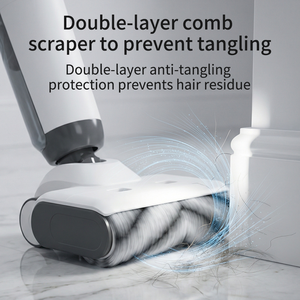 Double-layer comb scraper to prevent tangling

Double-layer anti-tangling protection prevents hair residue